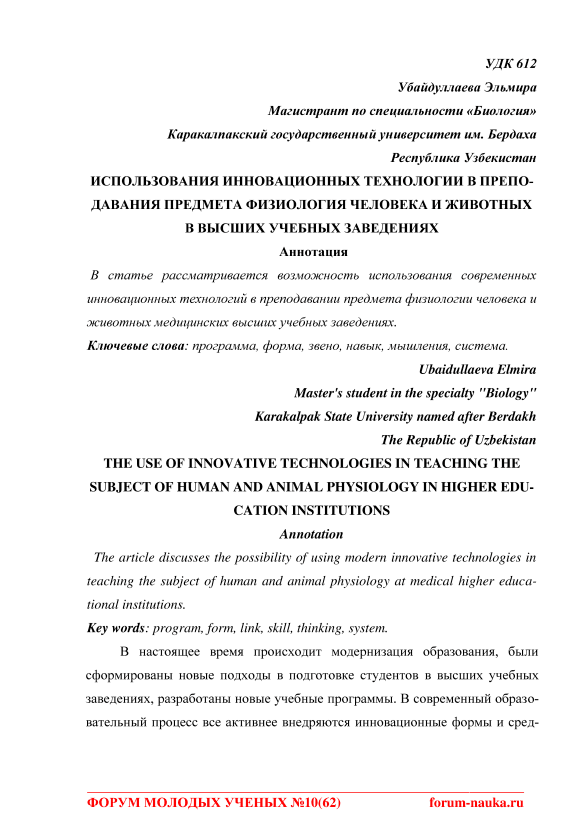 УДК 612

Убайдуллаева Эльмира

Магистрант по специальности «Биология»

Каракалпакский государственный университет им. Бердаха

Республика Узбекистан

ИСПОЛЬЗОВАНИЯ ИННОВАЦИОННЫХ ТЕХНОЛОГИИ В ПРЕПОДАВАНИЯ ПРЕДМЕТА ФИЗИОЛОГИЯ ЧЕЛОВЕКА И ЖИВОТНЫХ В ВЫСШИХ УЧЕБНЫХ ЗАВЕДЕНИЯХ

Аннотация

В статье рассматривается возможность использования современных инновационных технологий в преподавании предмета физиологии человека и животных медицинских высших учебных заведениях.

Ключевые слова: программа, форма, звено, навык, мышления, система.

Ubaidullaeva Elmira

Master's student in the specialty "Biology"

Karakalpak State University named after Berdakh

The Republic of Uzbekistan

THE USE OF INNOVATIVE TECHNOLOGIES IN TEACHING THE SUBJECT OF HUMAN AND ANIMAL PHYSIOLOGY IN HIGHER EDUCATION INSTITUTIONS

Annotation

The article discusses the possibility of using modern innovative technologies in teaching the subject of human and animal physiology at medical higher educational institutions.

Key words: program, form, link, skill, thinking, system.

В настоящее время происходит модернизация образования, были сформированы новые подходы в подготовке студентов в высших учебных заведениях, разработаны новые учебные программы. В современный образовательный процесс все активнее внедряются инновационные формы и сред-

ФОРУМ МОЛОДЫХ УЧЕНЫХ №10(62) forum-nauka.ru